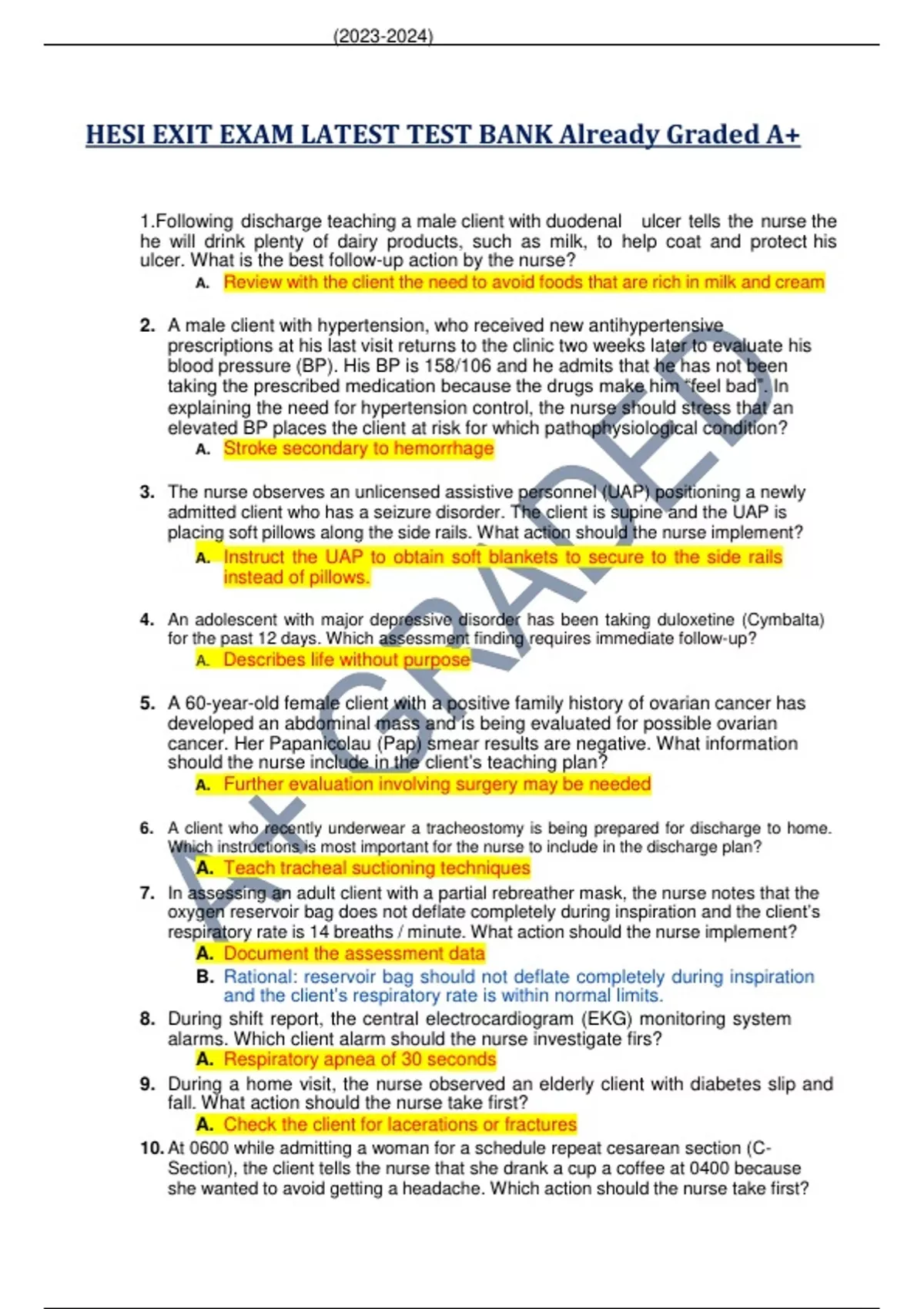 (2023-2024)

HESI EXIT EXAM LATEST TEST BANK Already Graded A+

1.Following discharge teaching a male client with duodenal ulcer tells the nurse the he will drink plenty of dairy products, such as milk, to help coat and protect his ulcer. What is the best follow-up action by the nurse?

A. Review with the client the need to avoid foods that are rich in milk and cream

2. A male client with hypertension, who received new antihypertensive prescriptions at his last visit returns to the clinic two weeks later to evaluate his blood pressure (BP). His BP is 158/106 and he admits that he has not been taking the prescribed medication because the drugs make him "feel bad". In explaining the need for hypertension control, the nurse should stress that an elevated BP places the client at risk for which pathophysiological condition?

A. Stroke secondary to hemorrhage

3. The nurse observes an unlicensed assistive personnel (UAP) positioning a newly admitted client who has a seizure disorder. The client is supine and the UAP is placing soft pillows along the side rails. What action should the nurse implement?

A. Instruct the UAP to obtain soft blankets to secure to the side rails instead of pillows.

4. An adolescent with major depressive disorder has been taking duloxetine (Cymbalta) for the past 12 days. Which assessment finding requires immediate follow-up?

A. Describes life without purpose

5. A 60-year-old female client with a positive family history of ovarian cancer has developed an abdominal mass and is being evaluated for possible ovarian cancer. Her Papanicolau (Pap) smear results are negative. What information should the nurse include in the client's teaching plan?

A. Further evaluation involving surgery may be needed

6. A client who recently underwear a tracheostomy is being prepared for discharge to home. Which instructions is most important for the nurse to include in the discharge plan?

A. Teach tracheal suctioning techniques

7. In assessing an adult client with a partial rebreather mask, the nurse notes that the oxygen reservoir bag does not deflate completely during inspiration and the client's respiratory rate is 14 breaths / minute. What action should the nurse implement?

A. Document the assessment data

B. Rational: reservoir bag should not deflate completely during inspiration and the client's respiratory rate is within normal limits.

8. During shift report, the central electrocardiogram (EKG) monitoring system alarms. Which client alarm should the nurse investigate firs?

A. Respiratory apnea of 30 seconds

9. During a home visit, the nurse observed an elderly client with diabetes slip and fall. What action should the nurse take first?

A. Check the client for lacerations or fractures

10. At 0600 while admitting a woman for a schedule repeat cesarean section (C-Section), the client tells the nurse that she drank a cup a coffee at 0400 because she wanted to avoid getting a headache. Which action should the nurse take first?

A+ GRADED